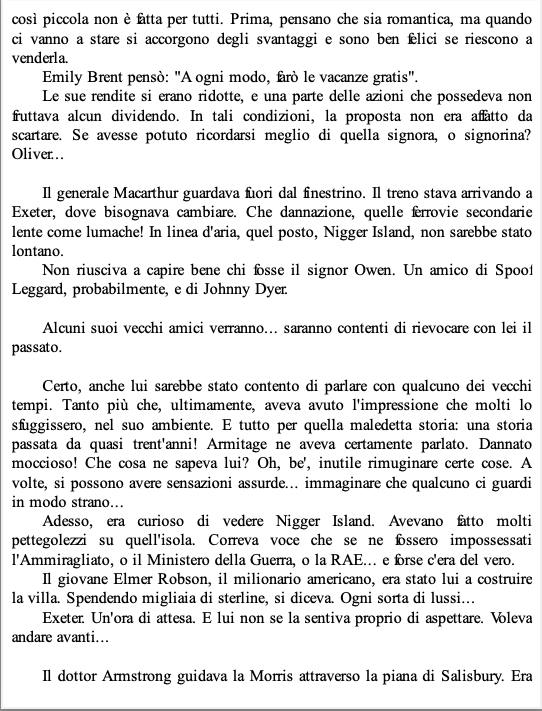 così piccola non è fatta per tutti. Prima, pensano che sia romantica, ma quando ci vanno a stare si accorgono degli svantaggi e sono ben felici se riescono a venderla.

Emily Brent pensò: "A ogni modo, farò le vacanze gratis".

Le sue rendite si erano ridotte, e una parte delle azioni che possedeva non fruttava alcun dividendo. In tali condizioni, la proposta non era affatto da scartare. Se avesse potuto ricordarsi meglio di quella signora, o signorina? Oliver...

Il generale Macarthur guardava fuori dal finestrino. Il treno stava arrivando a Exeter, dove bisognava cambiare. Che dannazione, quelle ferrovie secondarie lente come lumache! In linea d'aria, quel posto, Nigger Island, non sarebbe stato lontano.

Non riusciva a capire bene chi fosse il signor Owen. Un amico di Spoof Leggard, probabilmente, e di Johnny Dyer.

Alcuni suoi vecchi amici verranno... saranno contenti di rievocare con lei il passato.

Certo, anche lui sarebbe stato contento di parlare con qualcuno dei vecchi tempi. Tanto più che, ultimamente, aveva avuto l'impressione che molti lo sfuggissero, nel suo ambiente. E tutto per quella maledetta storia: una storia passata da quasi trent'anni! Armitage ne aveva certamente parlato. Dannato moccioso! Che cosa ne sapeva lui? Oh, be', inutile rimuginare certe cose. A volte, si possono avere sensazioni assurde... immaginare che qualcuno ci guardi in modo strano...

Adesso, era curioso di vedere Nigger Island. Avevano fatto molti pettegolezzi su quell'isola. Correva voce che se ne fossero impossessati l'Ammiragliato, o il Ministero della Guerra, o la RAF... e forse c'era del vero.

Il giovane Elmer Robson, il milionario americano, era stato lui a costruire la villa. Spendendo migliaia di sterline, si diceva. Ogni sorta di lussi...

Exeter. Un'ora di attesa. E lui non se la sentiva proprio di aspettare. Voleva andare avanti...

Il dottor Armstrong guidava la Morris attraverso la piana di Salisbury. Era